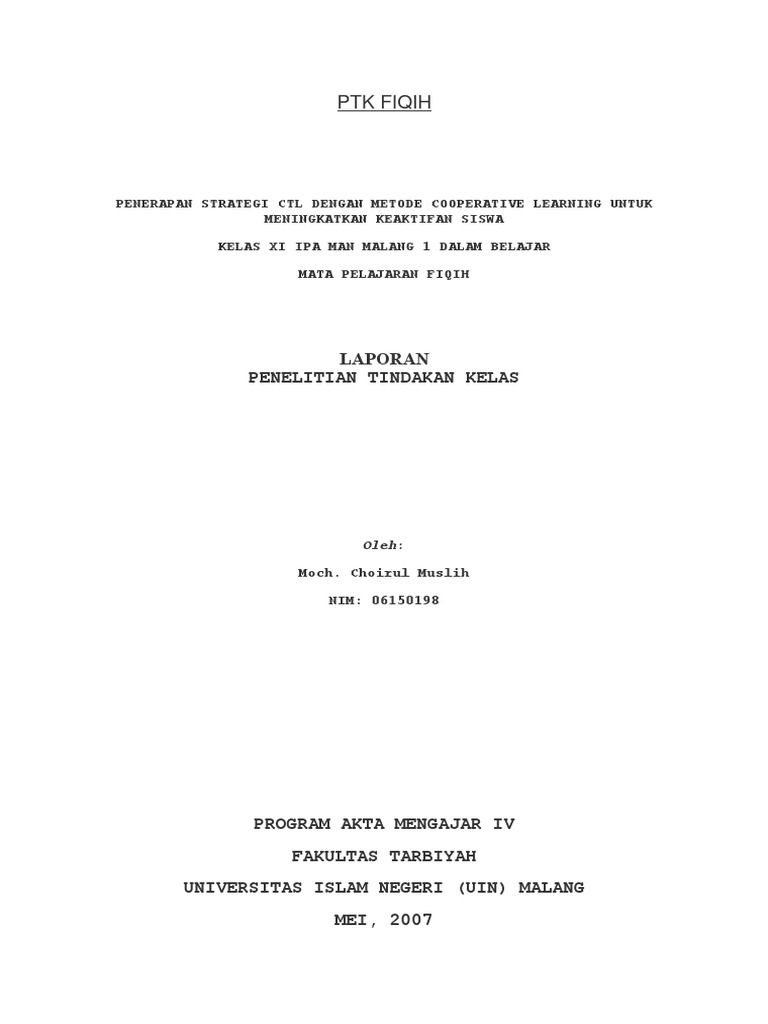 PTK FIQIH

PENERAPAN STRATEGI CTL DENGAN METODE COOPERATIVE LEARNING UNTUK MENINGKATKAN KEAKTIFAN SISWA

KELAS XI IPA MAN MALANG 1 DALAM BELAJAR

MATA PELAJARAN FIQIH

LAPORAN
PENELITIAN TINDAKAN KELAS

Oleh:

Moch. Choirul Muslih

NIM: 06150198

PROGRAM AKTA MENGAJAR IV

FAKULTAS TARBIYAH

UNIVERSITAS ISLAM NEGERI (UIN) MALANG

MEI, 2007